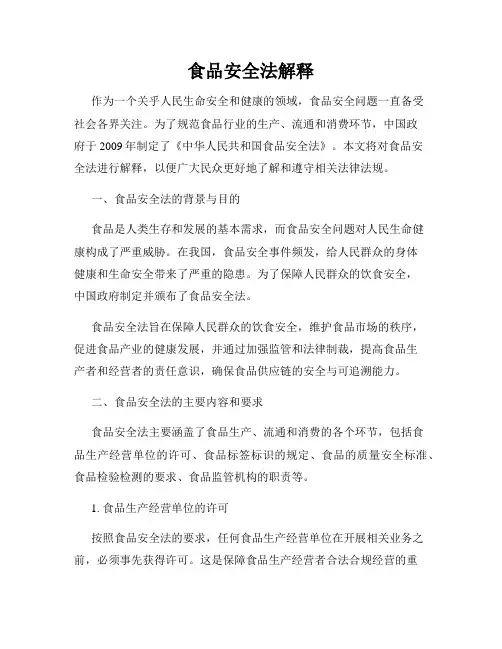 食品安全法解释

作为一个关乎人民生命安全和健康的领域，食品安全问题一直备受社会各界关注。为了规范食品行业的生产、流通和消费环节，中国政府于2009年制定了《中华人民共和国食品安全法》。本文将对食品安全法进行解释，以便广大民众更好地了解和遵守相关法律法规。

一、食品安全法的背景与目的

食品是人类生存和发展的基本需求，而食品安全问题对人民生命健康构成了严重威胁。在我国，食品安全事件频发，给人民群众的身体健康和生命安全带来了严重的隐患。为了保障人民群众的饮食安全，中国政府制定并颁布了食品安全法。

食品安全法旨在保障人民群众的饮食安全，维护食品市场的秩序，促进食品产业的健康发展，并通过加强监管和法律制裁，提高食品生产者和经营者的责任意识，确保食品供应链的安全与可追溯能力。

二、食品安全法的主要内容和要求

食品安全法主要涵盖了食品生产、流通和消费的各个环节，包括食品生产经营单位的许可、食品标签标识的规定、食品的质量安全标准、食品检验检测的要求、食品监管机构的职责等。

1. 食品生产经营单位的许可

按照食品安全法的要求，任何食品生产经营单位在开展相关业务之前，必须事先获得许可。这是保障食品生产经营者合法合规经营的重